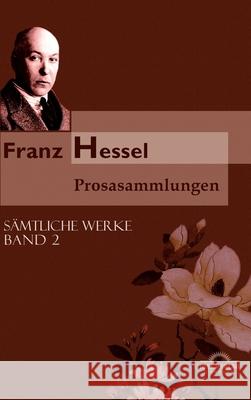 Franz Hessel

Prosasammlungen

SÄMTLICHE WERKE
BAND 2

Kraina Książek